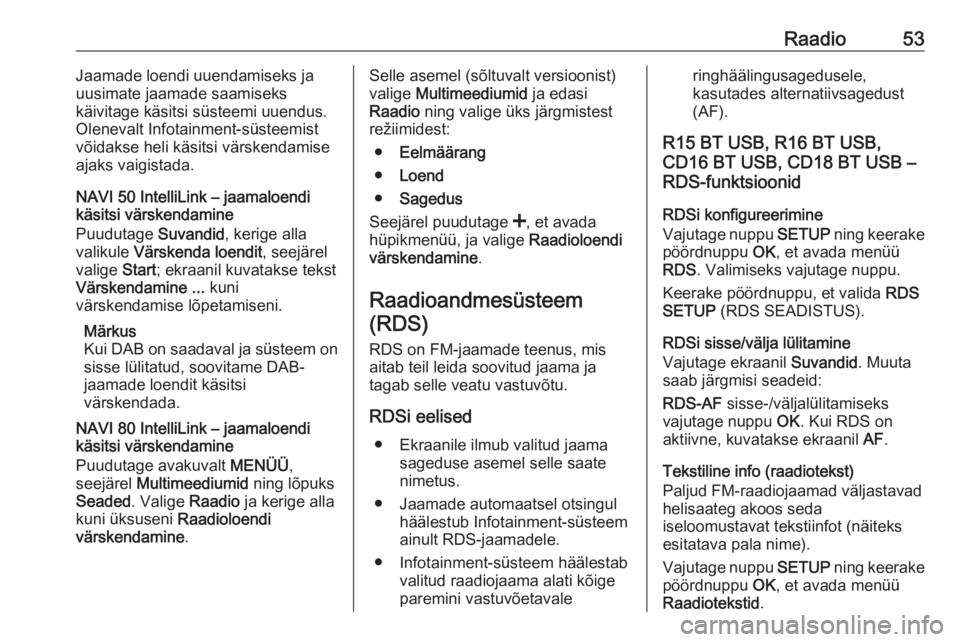 Raadio 53

Jaamade loendi uuendamiseks ja uusimate jaamade saamiseks käivitage käsitsi süsteemi uuendus. Olenevalt Infotainment-süsteemist võidakse heli käsitsi värskendamise ajaks vaigistada.

NAVI 50 IntelliLink – jaamaloendi käsitsi värskendamine
Puudutage Suvandid, kerige alla valikule Värskenda loendit, seejärel valige Start; ekraanil kuvatakse tekst Värskendamine ... kuni värskendamise lõpetamiseni.

Märkus
Kui DAB on saadaval ja süsteem on sisse lülitatud, soovitame DAB-jaamade loendit käsitsi värskendada.

NAVI 80 IntelliLink – jaamaloendi käsitsi värskendamine
Puudutage avakuvalt MENÜÜ, seejärel Multimeediumid ning lõpuks Seaded. Valige Raadio ja kerige alla kuni üksuseni Raadioloendi värskendamine.

Selle asemel (sõltuvalt versioonist) valige Multimeediumid ja edasi Raadio ning valige üks järgmistest režiimidest:
● Eelmäärang
● Loend
● Sagedus
Seejärel puudutage +, et avada hüpikmenüü, ja valige Raadioloendi värskendamine.

Raadioandmesüsteem (RDS)
RDS on FM-jaamade teenus, mis aitab teil leida soovitud jaama ja tagab selle veatu vastuvõtu.

RDSi eelised
● Ekraanile ilmub valitud jaama sageduse asemel selle saate nimetus.
● Jaamade automaatsel otsingul häälestub Infotainment-süsteem ainult RDS-jaamadele.
● Infotainment-süsteem häälestab valitud raadiojaama alati kõige paremini vastuvõetavale ringhäälingusagedusele, kasutades alternatiivsagedust (AF).

R15 BT USB, R16 BT USB, CD16 BT USB, CD18 BT USB – RDS-funktsioonid

RDSi konfigureerimine
Vajutage nuppu SETUP ning keerake pöördnuppu OK, et avada menüü RDS. Valimiseks vajutage nuppu.

Keerake pöördnuppu, et valida RDS SETUP (RDS SEADISTUS).

RDSi sisse/välja lülitamine
Vajutage ekraanil Suvandid. Muuta saab järgmisi seadeid:

RDS-AF sisse-/väljalülitamiseks vajutage nuppu OK. Kui RDS on aktiivne, kuvatakse ekraanil AF.

Tekstiline info (raadiotekst)
Paljud FM-raadiojaamad väljastavad helisaateg akoos seda iseloomustavat tekstiinfot (näiteks esitatava pala nime).

Vajutage nuppu SETUP ning keerake pöördnuppu OK, et avada menüü Raadiotekstid.

carmanualsonline.info